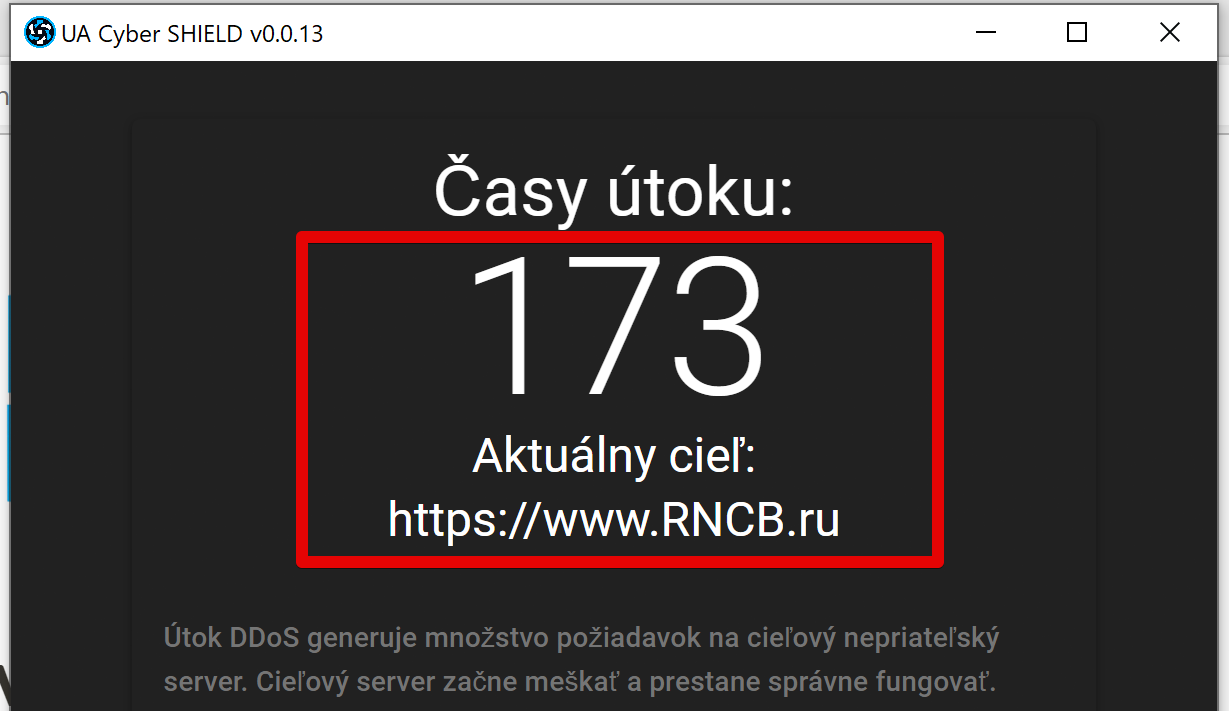 UA Cyber SHIELD v0.0.13

Časy útoku:

173

Aktuálny cieľ:

https://www.RNCB.ru

Útok DDoS generuje množstvo požiadavok na cieľový nepriateľský server. Cieľový server začne meškať a prestane správne fungovať.